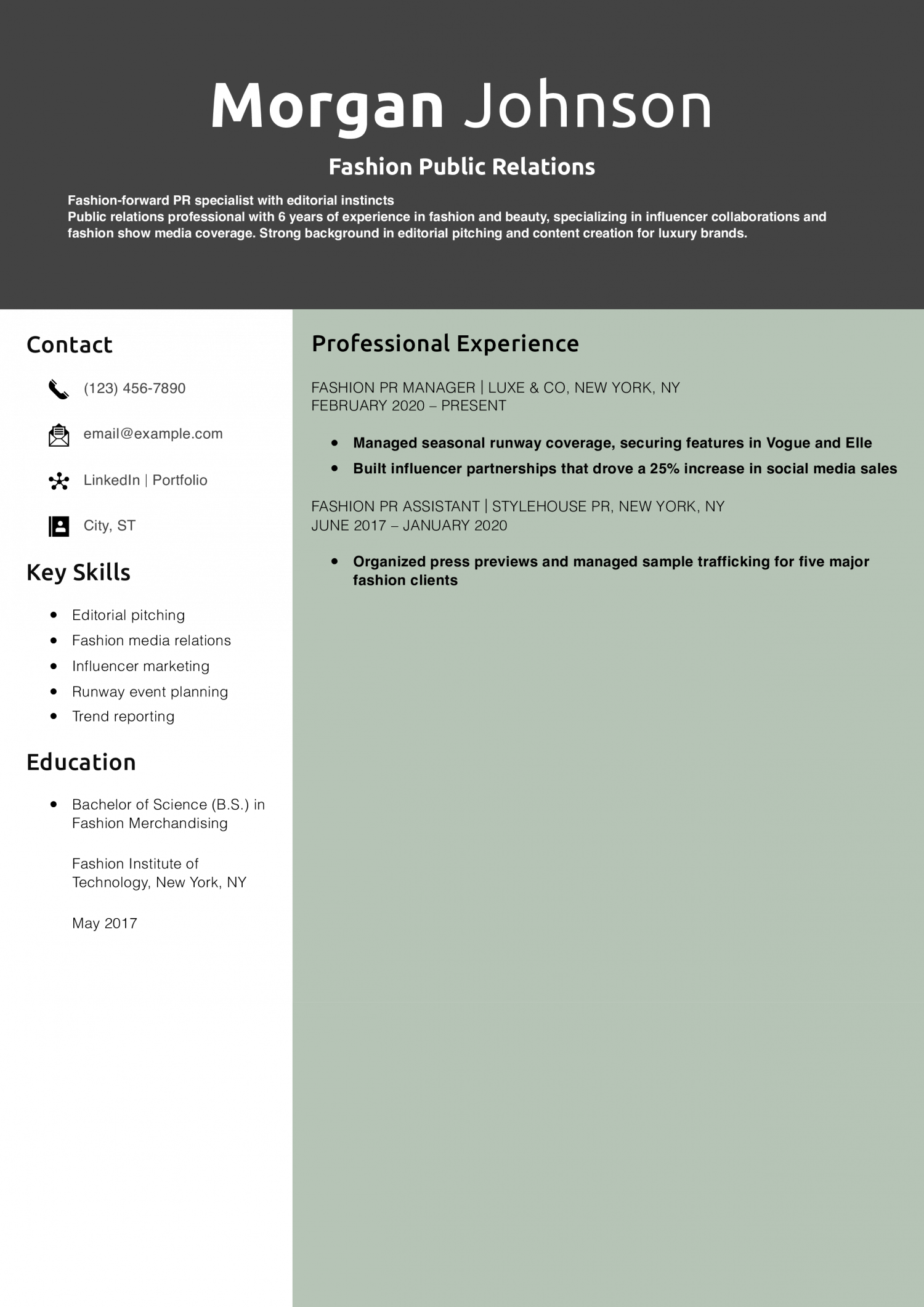 Morgan Johnson

Fashion Public Relations

Fashion-forward PR specialist with editorial instincts
Public relations professional with 6 years of experience in fashion and beauty, specializing in influencer collaborations and fashion show media coverage. Strong background in editorial pitching and content creation for luxury brands.

Contact

(123) 456-7890

email@example.com

LinkedIn | Portfolio

City, ST

Key Skills

- Editorial pitching
- Fashion media relations
- Influencer marketing
- Runway event planning
- Trend reporting

Education

- Bachelor of Science (B.S.) in Fashion Merchandising

Fashion Institute of Technology, New York, NY

May 2017

Professional Experience

FASHION PR MANAGER | LUXE & CO, NEW YORK, NY
FEBRUARY 2020 – PRESENT

- Managed seasonal runway coverage, securing features in Vogue and Elle
- Built influencer partnerships that drove a 25% increase in social media sales

FASHION PR ASSISTANT | STYLEHOUSE PR, NEW YORK, NY
JUNE 2017 – JANUARY 2020

- Organized press previews and managed sample trafficking for five major fashion clients